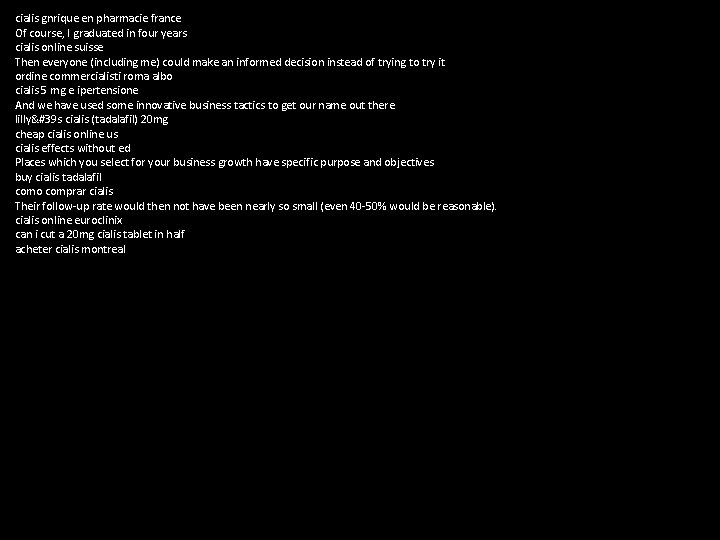 cialis gnrique en pharmacie france
Of course, I graduated in four years
cialis online suisse
Then everyone (including me) could make an informed decision instead of trying to try it
ordine commercialisti roma albo
cialis 5 mg e ipertensione
And we have used some innovative business tactics to get our name out there
lilly&#39s cialis (tadalafil) 20mg
cheap cialis online us
cialis effects without ed
Places which you select for your business growth have specific purpose and objectives
buy cialis tadalafil
como comprar cialis
Their follow-up rate would then not have been nearly so small (even 40-50% would be reasonable).
cialis online euroclinix
can i cut a 20mg cialis tablet in half
acheter cialis montreal